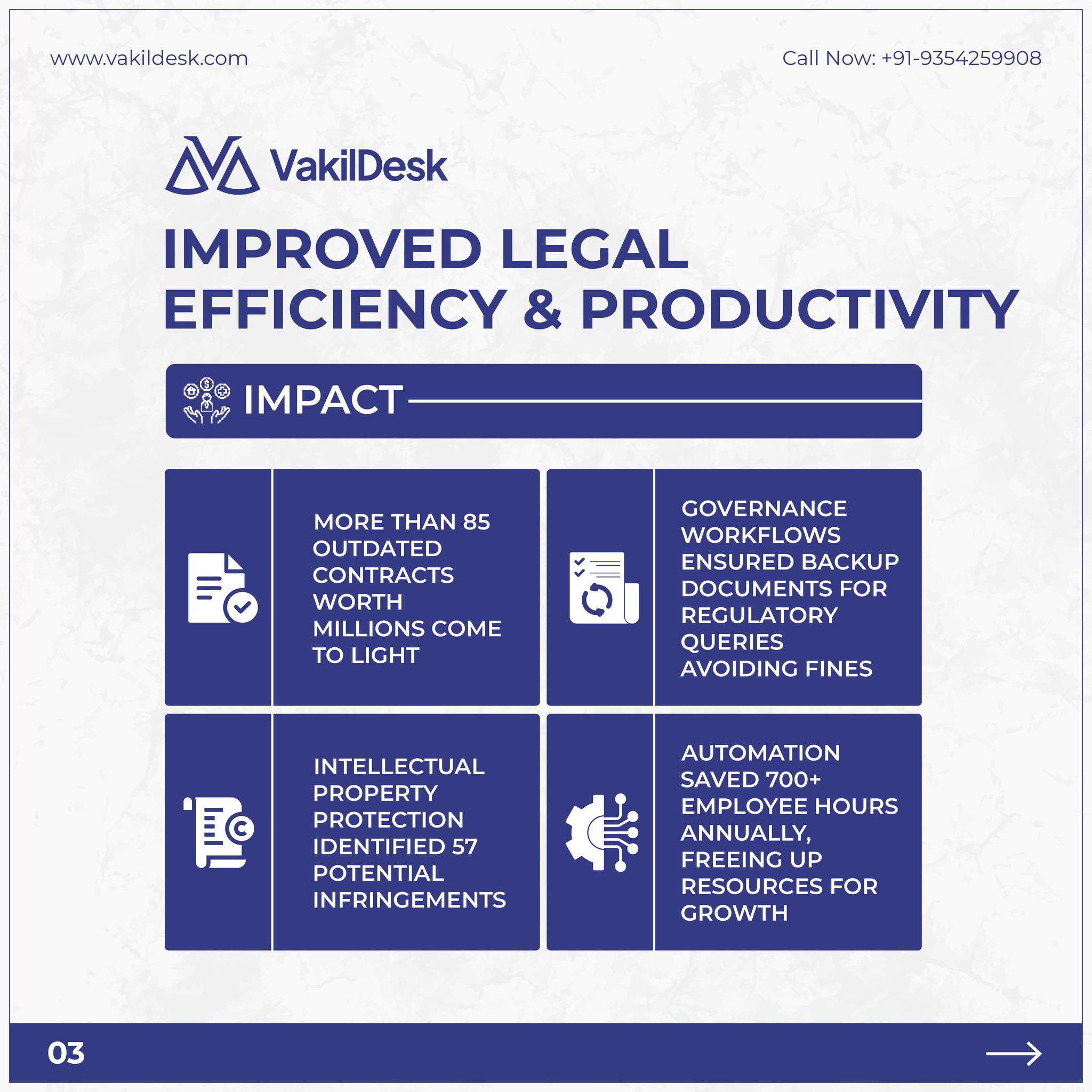 www.vakildesk.com

Call Now: +91-9354259908

VakilDesk

IMPROVED LEGAL EFFICIENCY & PRODUCTIVITY

IMPACT

MORE THAN 85 OUTDATED CONTRACTS WORTH MILLIONS COME TO LIGHT

GOVERNANCE WORKFLOWS ENSURED BACKUP DOCUMENTS FOR REGULATORY QUERIES AVOIDING FINES

INTELLECTUAL PROPERTY PROTECTION IDENTIFIED 57 POTENTIAL INFRINGEMENTS

AUTOMATION SAVED 700+ EMPLOYEE HOURS ANNUALLY, FREEING UP RESOURCES FOR GROWTH

03

→